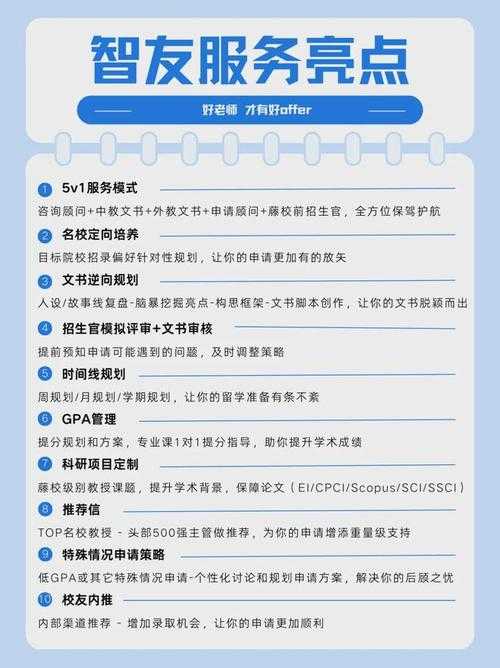 智友服务亮点

好老师 才有好offer

1 5v1服务模式
咨询顾问+中教文书+外教文书+申请顾问+藤校前招生官，全方位保驾护航

2 名校定向培养
目标院校招录偏好针对性规划，让你的申请更加有的放矢

3 文书逆向规划
人设/故事线复盘-脑暴挖掘亮点-构思框架-文书脚本创作，让你的文书脱颖而出

4 招生官模拟评审+文书审核
提前预知申请可能遇到的问题，及时调整策略

5 时间线规划
周规划/月规划/学期规划，让你的留学准备有条不紊

6 GPA管理
提分规划和方案，专业课1对1提分指导，助你提升学术成绩

7 科研项目定制
藤校级别教授课题，提升学术背景，保障论文（EI/CPCI/Scopus/SCI/SSCI）

8 推荐信
TOP名校教授 - 头部500强主管做推荐，为你的申请增添重量级支持

9 特殊情况申请策略
低GPA或其它特殊情况申请-个性化讨论和规划申请方案，解决你的后顾之忧

10 校友内推
内部渠道推荐 - 增加录取机会，让你的申请更加顺利